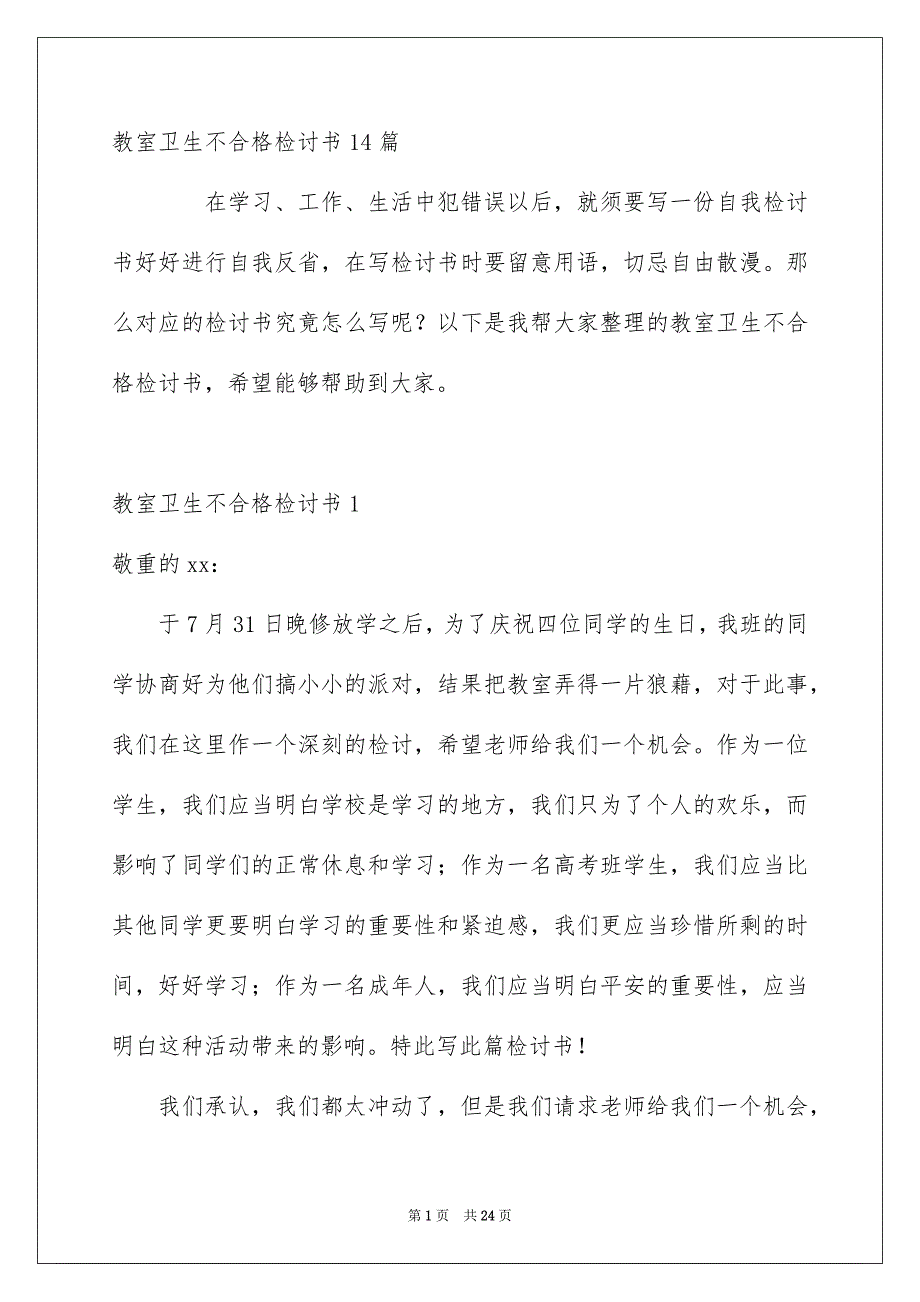 教室卫生不合格检讨书14篇

在学习、工作、生活中犯错误以后，就须要写一份自我检讨书好好进行自我反省，在写检讨书时要留意用语，切忌自由散漫。那么对应的检讨书究竟怎么写呢？以下是我帮大家整理的教室卫生不合格检讨书，希望能够帮助到大家。

教室卫生不合格检讨书1

敬重的xx：

于7月31日晚修放学之后，为了庆祝四位同学的生日，我班的同学协商好为他们搞小小的派对，结果把教室弄得一片狼藉，对于此事，我们在这里作一个深刻的检讨，希望老师给我们一个机会。作为一位学生，我们应当明白学校是学习的地方，我们只为了个人的欢乐，而影响了同学们的正常休息和学习；作为一名高考班学生，我们应当比其他同学更要明白学习的重要性和紧迫感，我们更应当珍惜所剩的时间，好好学习；作为一名成年人，我们应当明白平安的重要性，应当明白这种活动带来的影响。特此写此篇检讨书！

我们承认，我们都太冲动了，但是我们请求老师给我们一个机会，

第1页 共24页